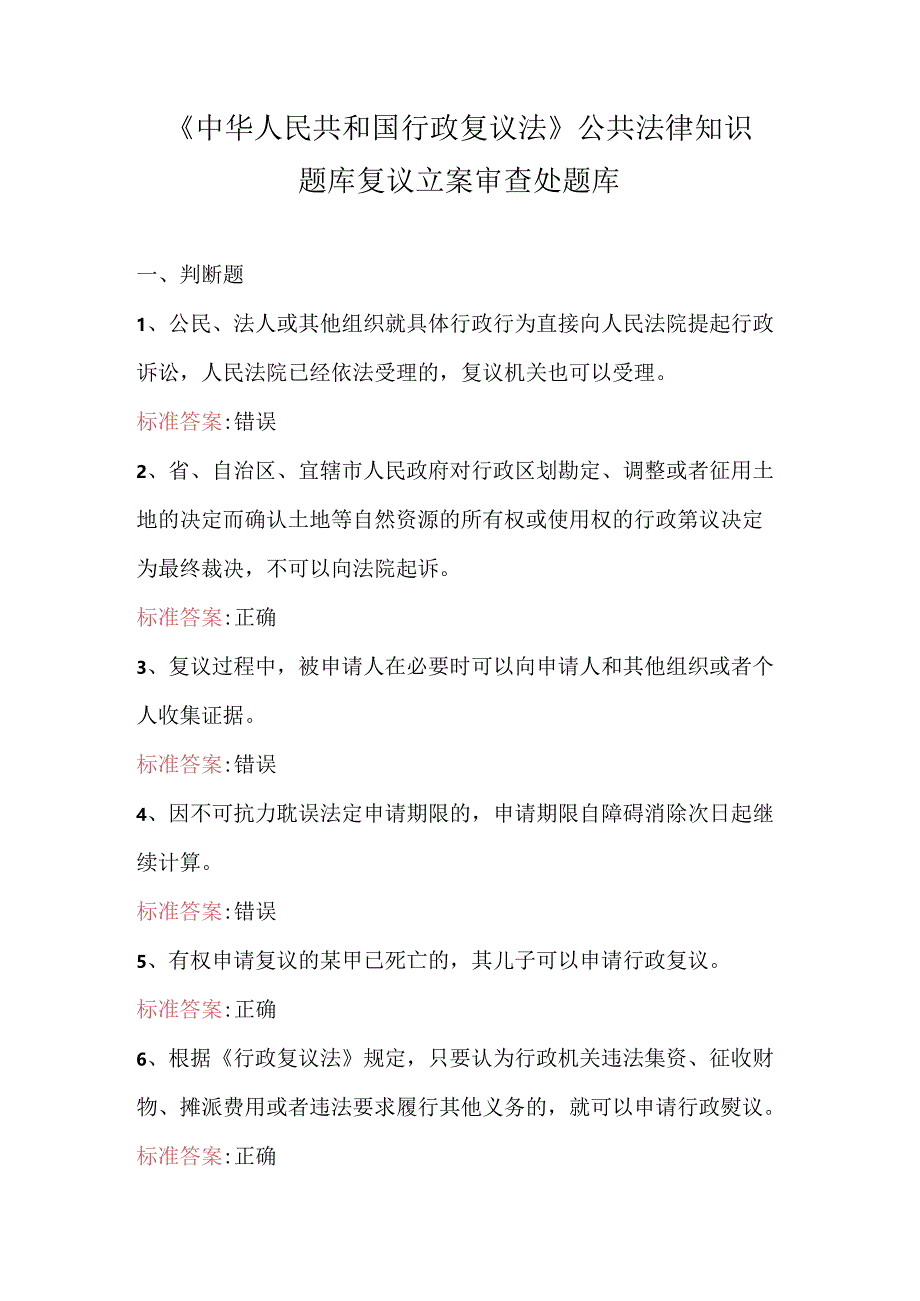 《中华人民共和国行政复议法》公共法律知识题库复议立案审查处题库

一、判断题

1、公民、法人或其他组织就具体行政行为直接向人民法院提起行政诉讼，人民法院已经依法受理的，复议机关也可以受理。

标准答案:错误

2、省、自治区、宜辖市人民政府对行政区划勘定、调整或者征用土地的决定而确认土地等自然资源的所有权或使用权的行政第议决定为最终裁决，不可以向法院起诉。

标准答案:正确

3、复议过程中，被申请人在必要时可以向申请人和其他组织或者个人收集证据。

标准答案:错误

4、因不可抗力耽误法定申请期限的，申请期限自障碍消除次日起继续计算。

标准答案:错误

5、有权申请复议的某甲已死亡的，其儿子可以申请行政复议。

标准答案:正确

6、根据《行政复议法》规定，只要认为行政机关违法集资、征收财物、摊派费用或者违法要求履行其他义务的，就可以申请行政熨议。

标准答案:正确